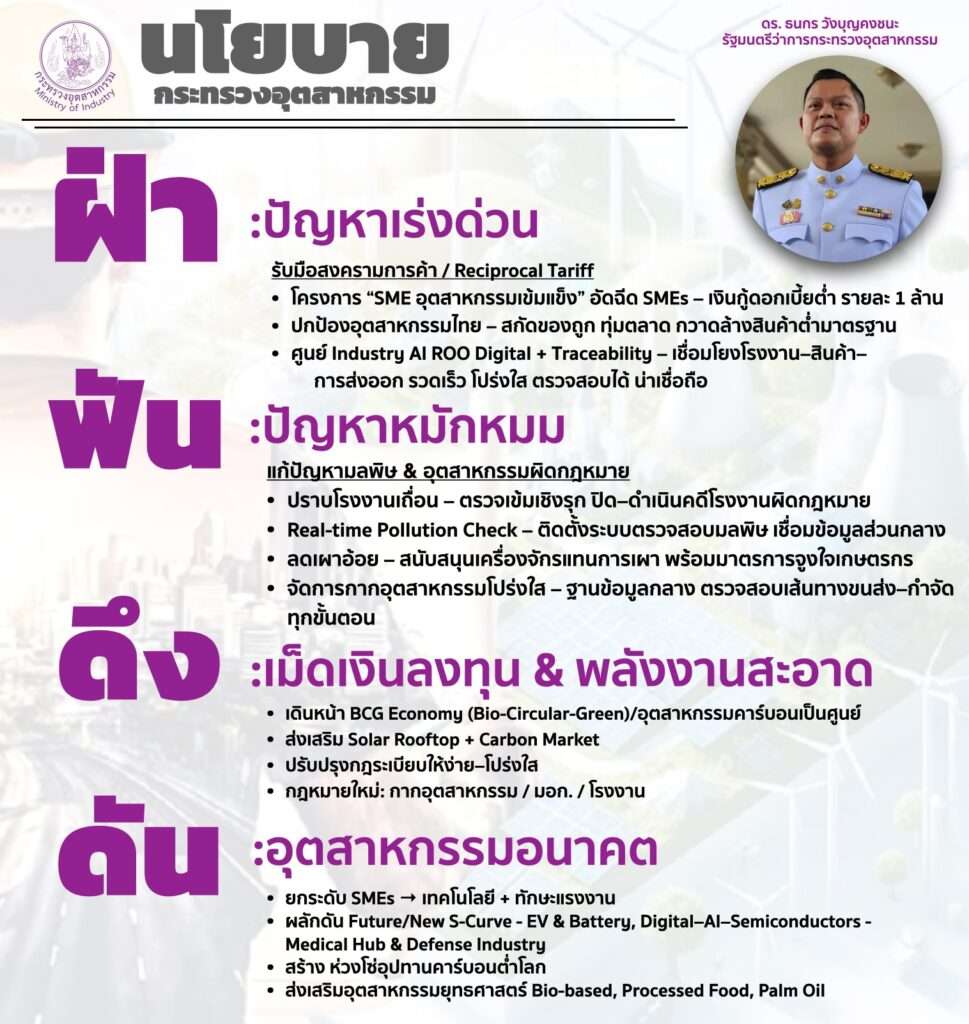 กระทรวงอุตสาหกรรม
Ministry of Industry

นโยบาย
กระทรวงอุตสาหกรรม

ดร. ธนกร วังบุญคงชนะ
รัฐมนตรีว่าการกระทรวงอุตสาหกรรม

ฝ่า :ปัญหาเร่งด่วน

รับมือสงครามการค้า / Reciprocal Tariff
• โครงการ "SME อุตสาหกรรมเข้มแข็ง" อัดฉีด SMEs – เงินกู้ดอกเบี้ยต่ำ รายละ 1 ล้าน
• ปกป้องอุตสาหกรรมไทย – สกัดของถูก ทุ่มตลาด กวาดล้างสินค้าต่ำมาตรฐาน
• ศูนย์ Industry AI ROO Digital + Traceability – เชื่อมโยงโรงงาน–สินค้า–การส่งออก รวดเร็ว โปร่งใส ตรวจสอบได้ น่าเชื่อถือ

ฟัน :ปัญหาหมักหมม

แก้ปัญหามลพิษ & อุตสาหกรรมผิดกฎหมาย
• ปราบโรงงานเถื่อน – ตรวจเข้มเชิงรุก ปิด–ดำเนินคดีโรงงานผิดกฎหมาย
• Real-time Pollution Check – ติดตั้งระบบตรวจสอบมลพิษ เชื่อมข้อมูลส่วนกลาง
• ลดเผาอ้อย – สนับสนุนเครื่องจักรแทนการเผา พร้อมมาตรการจูงใจเกษตรกร
• จัดการกากอุตสาหกรรมโปร่งใส – ฐานข้อมูลกลาง ตรวจสอบเส้นทางขนส่ง–กำจัดทุกขั้นตอน

ดึง :เม็ดเงินลงทุน & พลังงานสะอาด

• เดินหน้า BCG Economy (Bio-Circular-Green)/อุตสาหกรรมคาร์บอนเป็นศูนย์
• ส่งเสริม Solar Rooftop + Carbon Market
• ปรับปรุงกฎระเบียบให้ง่าย–โปร่งใส
• กฎหมายใหม่: กากอุตสาหกรรม / มอก. / โรงงาน

ดัน :อุตสาหกรรมอนาคต

• ยกระดับ SMEs → เทคโนโลยี + ทักษะแรงงาน
• ผลักดัน Future/New S-Curve - EV & Battery, Digital–AI–Semiconductors - Medical Hub & Defense Industry
• สร้าง ห่วงโซ่อุปทานคาร์บอนต่ำโลก
• ส่งเสริมอุตสาหกรรมยุทธศาสตร์ Bio-based, Processed Food, Palm Oil